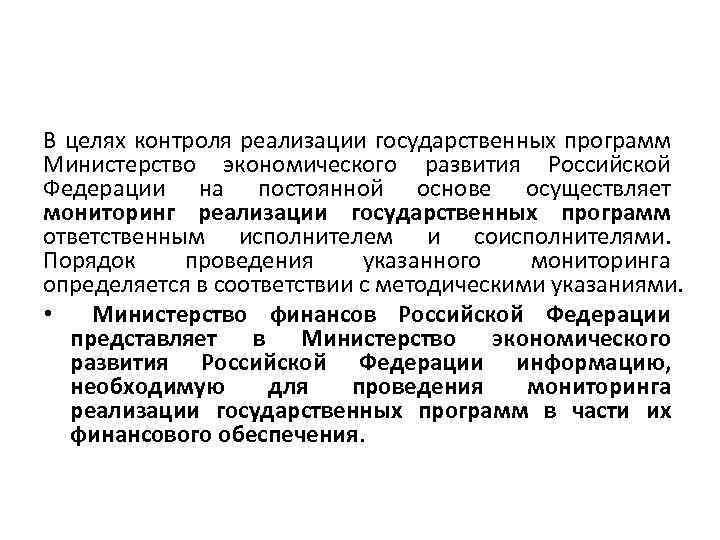 В целях контроля реализации государственных программ Министерство экономического развития Российской Федерации на постоянной основе осуществляет мониторинг реализации государственных программ ответственным исполнителем и соисполнителями. Порядок проведения указанного мониторинга определяется в соответствии с методическими указаниями.

• Министерство финансов Российской Федерации представляет в Министерство экономического развития Российской Федерации информацию, необходимую для проведения мониторинга реализации государственных программ в части их финансового обеспечения.